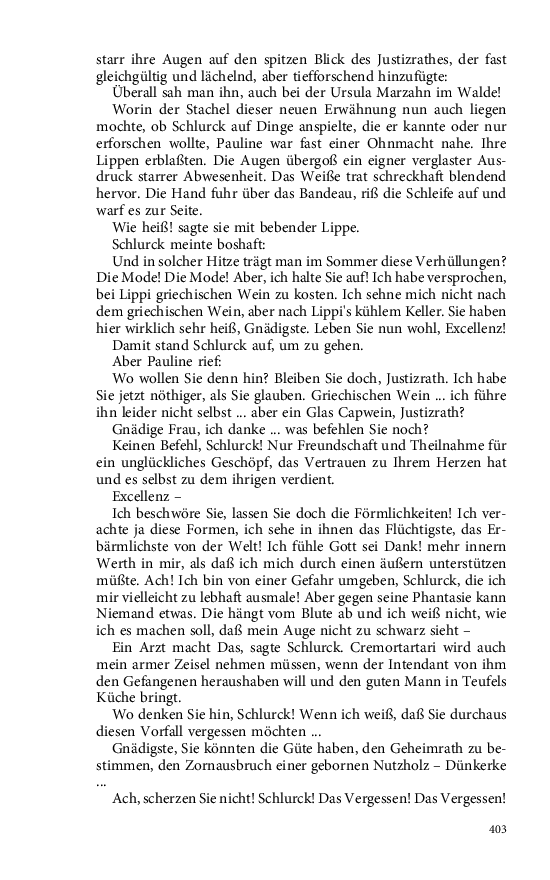 starr ihre Augen auf den spitzen Blick des Justizrathes, der fast gleichgültig und lächelnd, aber tiefforschend hinzufügte:
Überall sah man ihn, auch bei der Ursula Marzahn im Walde!
Worin der Stachel dieser neuen Erwähnung nun auch liegen mochte, ob Schlurck auf Dinge anspielte, die er kannte oder nur erforschen wollte, Pauline war fast einer Ohnmacht nahe. Ihre Lippen erblaßten. Die Augen übergoß ein eigner verglaster Ausdruck starrer Abwesenheit. Das Weiße trat schreckhaft blendend hervor. Die Hand fuhr über das Bandeau, riß die Schleife auf und warf es zur Seite.
Wie heiß! sagte sie mit bebender Lippe.
Schlurck meinte boshaft:
Und in solcher Hitze trägt man im Sommer diese Verhüllungen? Die Mode! Die Mode! Aber, ich halte Sie auf! Ich habe versprochen, bei Lippi griechischen Wein zu kosten. Ich sehne mich nicht nach dem griechischen Wein, aber nach Lippi's kühlem Keller. Sie haben hier wirklich sehr heiß, Gnädigste. Leben Sie nun wohl, Excellenz!
Damit stand Schlurck auf, um zu gehen.
Aber Pauline rief:
Wo wollen Sie denn hin? Bleiben Sie doch, Justizrath. Ich habe Sie jetzt nöthiger, als Sie glauben. Griechischen Wein ... ich führe ihn leider nicht selbst ... aber ein Glas Capwein, Justizrath?
Gnädige Frau, ich danke ... was befehlen Sie noch?
Keinen Befehl, Schlurck! Nur Freundschaft und Theilnahme für ein unglückliches Geschöpf, das Vertrauen zu Ihrem Herzen hat und es selbst zu dem ihrigen verdient.
Excellenz –
Ich beschwöre Sie, lassen Sie doch die Förmlichkeiten! Ich verachte ja diese Formen, ich sehe in ihnen das Flüchtigste, das Erbärmlichste von der Welt! Ich fühle Gott sei Dank! mehr innern Werth in mir, als daß ich mich durch einen äußern unterstützen müßte. Ach! Ich bin von einer Gefahr umgeben, Schlurck, die ich mir vielleicht zu lebhaft ausmale! Aber gegen seine Phantasie kann Niemand etwas. Die hängt vom Blute ab und ich weiß nicht, wie ich es machen soll, daß mein Auge nicht zu schwarz sieht –
Ein Arzt macht Das, sagte Schlurck. Cremortartari wird auch mein armer Zeisel nehmen müssen, wenn der Intendant von ihm den Gefangenen heraushaben will und den guten Mann in Teufels Küche bringt.
Wo denken Sie hin, Schlurck! Wenn ich weiß, daß Sie durchaus diesen Vorfall vergessen möchten ...
Gnädigste, Sie könnten die Güte haben, den Geheimrath zu bestimmen, den Zornausbruch einer gebornen Nutzholz – Dünkerke ...
Ach, scherzen Sie nicht! Schlurck! Das Vergessen! Das Vergessen!

403